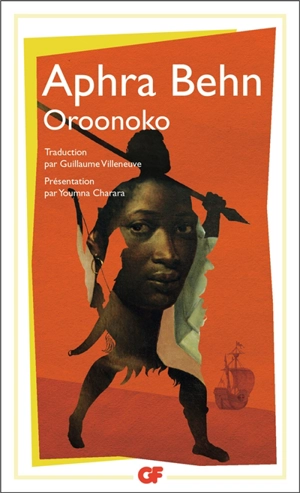 Aphra Behn
Oroonoko

Traduction
par Guillaume Villeneuve

Présentation
par Youmna Charara

GF